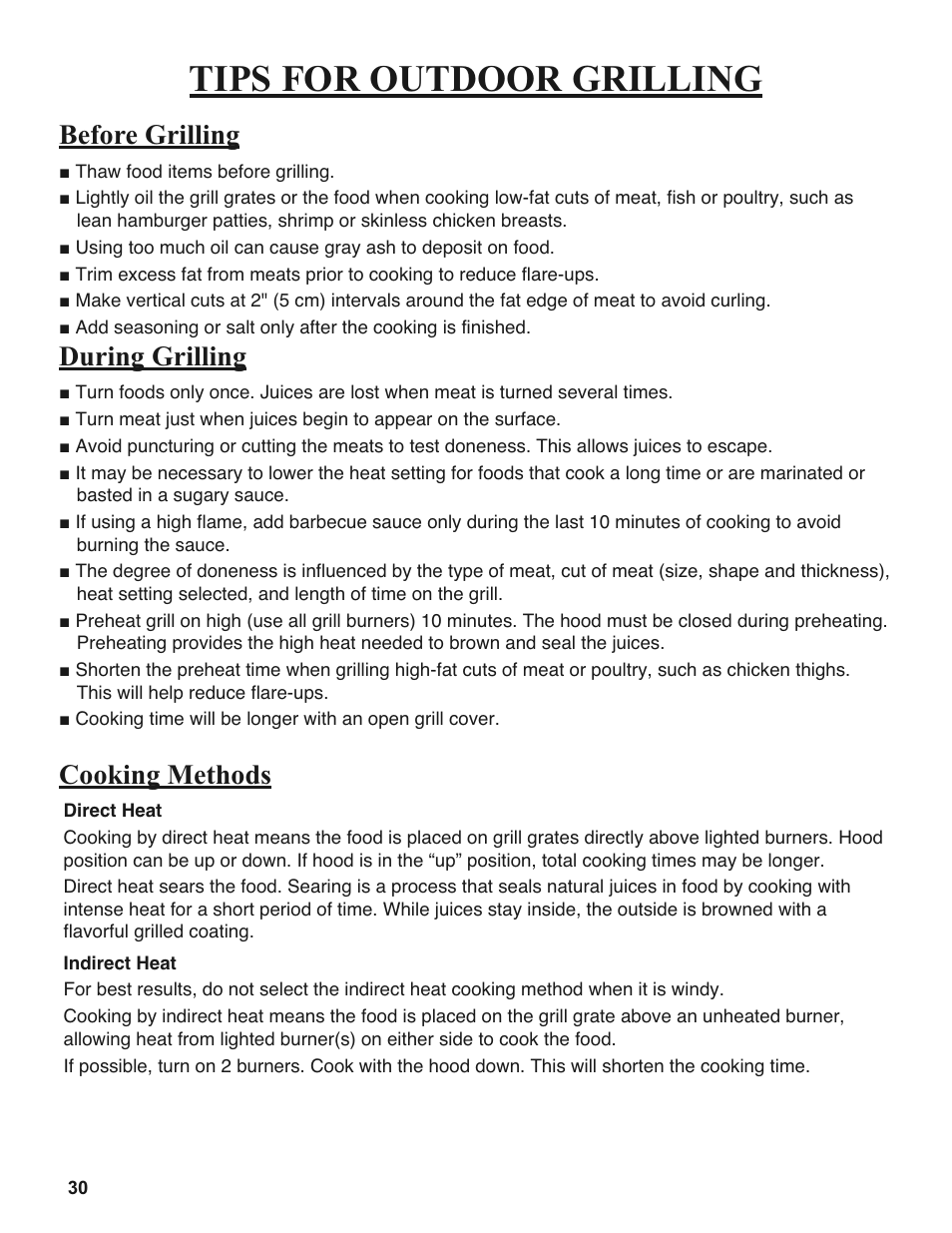 TIPS FOR OUTDOOR GRILLING

Before Grilling

■ Thaw food items before grilling.

■ Lightly oil the grill grates or the food when cooking low-fat cuts of meat, fish or poultry, such as lean hamburger patties, shrimp or skinless chicken breasts.

■ Using too much oil can cause gray ash to deposit on food.

■ Trim excess fat from meats prior to cooking to reduce flare-ups.

■ Make vertical cuts at 2" (5 cm) intervals around the fat edge of meat to avoid curling.

■ Add seasoning or salt only after the cooking is finished.

During Grilling

■ Turn foods only once. Juices are lost when meat is turned several times.

■ Turn meat just when juices begin to appear on the surface.

■ Avoid puncturing or cutting the meats to test doneness. This allows juices to escape.

■ It may be necessary to lower the heat setting for foods that cook a long time or are marinated or basted in a sugary sauce.

■ If using a high flame, add barbecue sauce only during the last 10 minutes of cooking to avoid burning the sauce.

■ The degree of doneness is influenced by the type of meat, cut of meat (size, shape and thickness), heat setting selected, and length of time on the grill.

■ Preheat grill on high (use all grill burners) 10 minutes. The hood must be closed during preheating. Preheating provides the high heat needed to brown and seal the juices.

■ Shorten the preheat time when grilling high-fat cuts of meat or poultry, such as chicken thighs. This will help reduce flare-ups.

■ Cooking time will be longer with an open grill cover.

Cooking Methods

Direct Heat

Cooking by direct heat means the food is placed on grill grates directly above lighted burners. Hood position can be up or down. If hood is in the “up” position, total cooking times may be longer.

Direct heat sears the food. Searing is a process that seals natural juices in food by cooking with intense heat for a short period of time. While juices stay inside, the outside is browned with a flavorful grilled coating.

Indirect Heat

For best results, do not select the indirect heat cooking method when it is windy.

Cooking by indirect heat means the food is placed on the grill grate above an unheated burner, allowing heat from lighted burner(s) on either side to cook the food.

If possible, turn on 2 burners. Cook with the hood down. This will shorten the cooking time.

30